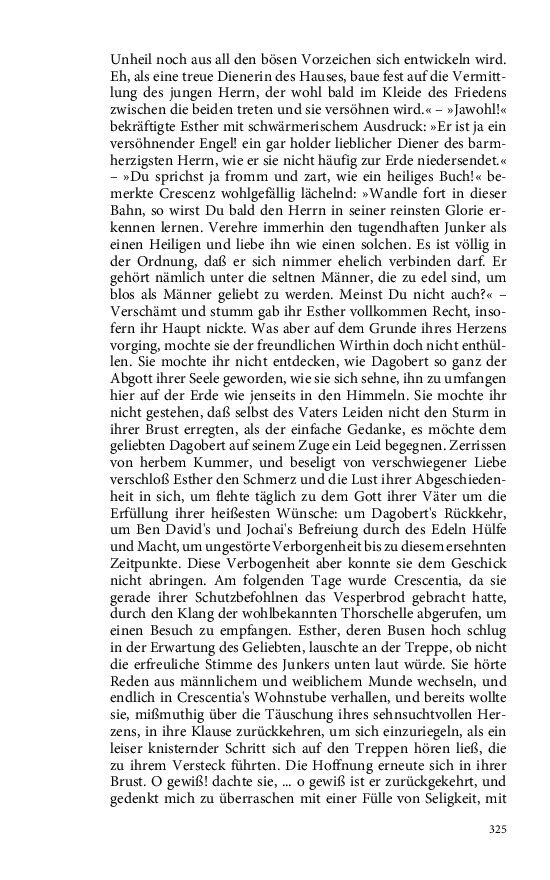 Unheil noch aus all den bösen Vorzeichen sich entwickeln wird. Eh, als eine treue Dienerin des Hauses, baue fest auf die Vermittlung des jungen Herrn, der wohl bald im Kleide des Friedens zwischen die beiden treten und sie versöhnen wird.« – »Jawohl!« bekräftigte Esther mit schwärmerischem Ausdruck: »Er ist ja ein versöhnender Engel! ein gar holder lieblicher Diener des barmherzigsten Herrn, wie er sie nicht häufig zur Erde niedersendet.« – »Du sprichst ja fromm und zart, wie ein heiliges Buch!« bemerkte Crescenz wohlgefällig lächelnd: »Wandle fort in dieser Bahn, so wirst Du bald den Herrn in seiner reinsten Glorie erkennen lernen. Verehre immerhin den tugendhaften Junker als einen Heiligen und liebe ihn wie einen solchen. Es ist völlig in der Ordnung, daß er sich nimmer ehelich verbinden darf. Er gehört nämlich unter die seltnen Männer, die zu edel sind, um blos als Männer geliebt zu werden. Meinst Du nicht auch?« – Verschämt und stumm gab ihr Esther vollkommen Recht, insofern ihr Haupt nickte. Was aber auf dem Grunde ihres Herzens vorging, mochte sie der freundlichen Wirthin doch nicht enthüllen. Sie mochte ihr nicht entdecken, wie Dagobert so ganz der Abgott ihrer Seele geworden, wie sie sich sehne, ihn zu umfangen hier auf der Erde wie jenseits in den Himmeln. Sie mochte ihr nicht gestehen, daß selbst des Vaters Leiden nicht den Sturm in ihrer Brust erregten, als der einfache Gedanke, es möchte dem geliebten Dagobert auf seinem Zuge ein Leid begegnen. Zerrissen von herbem Kummer, und beseligt von verschwiegener Liebe verschloß Esther den Schmerz und die Lust ihrer Abgeschiedenheit in sich, um flehte täglich zu dem Gott ihrer Väter um die Erfüllung ihrer heißesten Wünsche: um Dagobert's Rückkehr, um Ben David's und Jochai's Befreiung durch des Edeln Hülfe und Macht, um ungestörte Verborgenheit bis zu diesem ersehnten Zeitpunkte. Diese Verbogenheit aber konnte sie dem Geschick nicht abringen. Am folgenden Tage wurde Crescentia, da sie gerade ihrer Schutzbefohlnen das Vesperbrod gebracht hatte, durch den Klang der wohlbekannten Thorschelle abgerufen, um einen Besuch zu empfangen. Esther, deren Busen hoch schlug in der Erwartung des Geliebten, lauschte an der Treppe, ob nicht die erfreuliche Stimme des Junkers unten laut würde. Sie hörte Reden aus männlichem und weiblichem Munde wechseln, und endlich in Crescentia's Wohnstube verhallen, und bereits wollte sie, mißmuthig über die Täuschung ihres sehnsuchtvollen Herzens, in ihre Klause zurückkehren, um sich einzuriegeln, als ein leiser knisternder Schritt sich auf den Treppen hören ließ, die zu ihrem Versteck führten. Die Hoffnung erneute sich in ihrer Brust. O gewiß! dachte sie, ... o gewiß ist er zurückgekehrt, und gedenkt mich zu überraschen mit einer Fülle von Seligkeit, mit

325